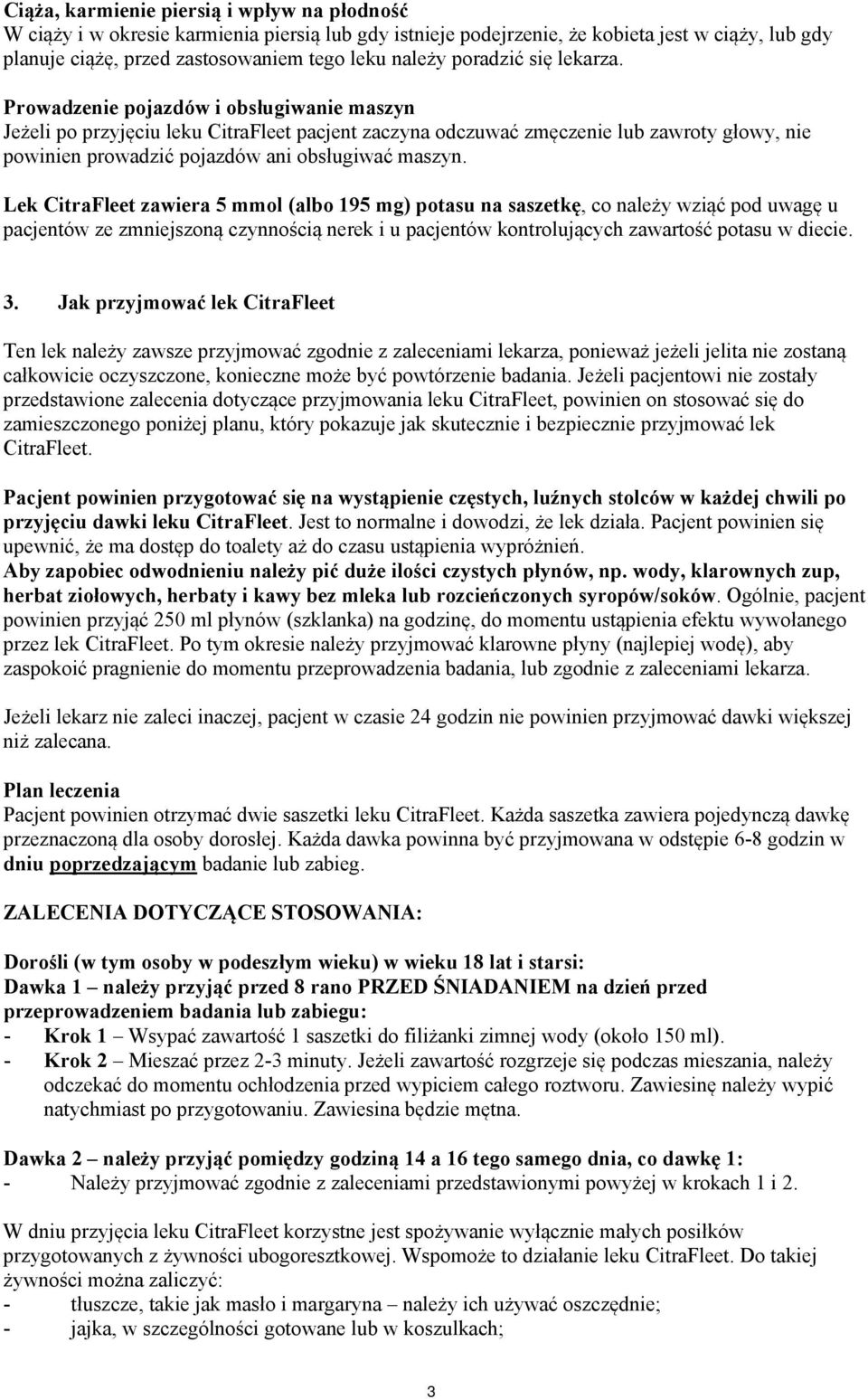 Ciąża, karmienie piersią i wpływ na płodność
W ciąży i w okresie karmienia piersią lub gdy istnieje podejrzenie, że kobieta jest w ciąży, lub gdy planuje ciążę, przed zastosowaniem tego leku należy poradzić się lekarza.

Prowadzenie pojazdów i obsługiwanie maszyn
Jeżeli po przyjęciu leku CitraFleet pacjent zaczyna odczuwać zmęczenie lub zawroty głowy, nie powinien prowadzić pojazdów ani obsługiwać maszyn.

Lek CitraFleet zawiera 5 mmol (albo 195 mg) potasu na saszetkę, co należy wziąć pod uwagę u pacjentów ze zmniejszoną czynnością nerek i u pacjentów kontrolujących zawartość potasu w diecie.

3. Jak przyjmować lek CitraFleet

Ten lek należy zawsze przyjmować zgodnie z zaleceniami lekarza, ponieważ jeżeli jelita nie zostaną całkowicie oczyszczone, konieczne może być powtórzenie badania. Jeżeli pacjentowi nie zostały przedstawione zalecenia dotyczące przyjmowania leku CitraFleet, powinien on stosować się do zamieszczonego poniżej planu, który pokazuje jak skutecznie i bezpiecznie przyjmować lek CitraFleet.

Pacjent powinien przygotować się na wystąpienie częstych, luźnych stolców w każdej chwili po przyjęciu dawki leku CitraFleet. Jest to normalne i dowodzi, że lek działa. Pacjent powinien się upewnić, że ma dostęp do toalety aż do czasu ustąpienia wypróżnień.
Aby zapobiec odwodnieniu należy pić duże ilości czystych płynów, np. wody, klarownych zup, herbat ziołowych, herbaty i kawy bez mleka lub rozcieńczonych syropów/soków. Ogólnie, pacjent powinien przyjąć 250 ml płynów (szklanka) na godzinę, do momentu ustąpienia efektu wywołanego przez lek CitraFleet. Po tym okresie należy przyjmować klarowne płyny (najlepiej wodę), aby zaspokoić pragnienie do momentu przeprowadzenia badania, lub zgodnie z zaleceniami lekarza.

Jeżeli lekarz nie zaleci inaczej, pacjent w czasie 24 godzin nie powinien przyjmować dawki większej niż zalecana.

Plan leczenia
Pacjent powinien otrzymać dwie saszetki leku CitraFleet. Każda saszetka zawiera pojedynczą dawkę przeznaczoną dla osoby dorosłej. Każda dawka powinna być przyjmowana w odstępie 6-8 godzin w dniu poprzedzającym badanie lub zabieg.

ZALECENIA DOTYCZĄCE STOSOWANIA:

Dorośli (w tym osoby w podeszłym wieku) w wieku 18 lat i starsi:
Dawka 1 – należy przyjąć przed 8 rano PRZED ŚNIADANIEM na dzień przed przeprowadzeniem badania lub zabiegu:
- Krok 1 – Wsypać zawartość 1 saszetki do filiżanki zimnej wody (około 150 ml).
- Krok 2 – Mieszać przez 2-3 minuty. Jeżeli zawartość rozgrzeje się podczas mieszania, należy odczekać do momentu ochłodzenia przed wypiciem całego roztworu. Zawiesinę należy wypić natychmiast po przygotowaniu. Zawiesina będzie mętna.

Dawka 2 – należy przyjąć pomiędzy godziną 14 a 16 tego samego dnia, co dawkę 1:
- Należy przyjmować zgodnie z zaleceniami przedstawionymi powyżej w krokach 1 i 2.

W dniu przyjęcia leku CitraFleet korzystne jest spożywanie wyłącznie małych posiłków przygotowanych z żywności ubogoresztkowej. Wspomoże to działanie leku CitraFleet. Do takiej żywności można zaliczyć:
- tłuszcze, takie jak masło i margaryna – należy ich używać oszczędnie;
- jajka, w szczególności gotowane lub w koszulkach;

3